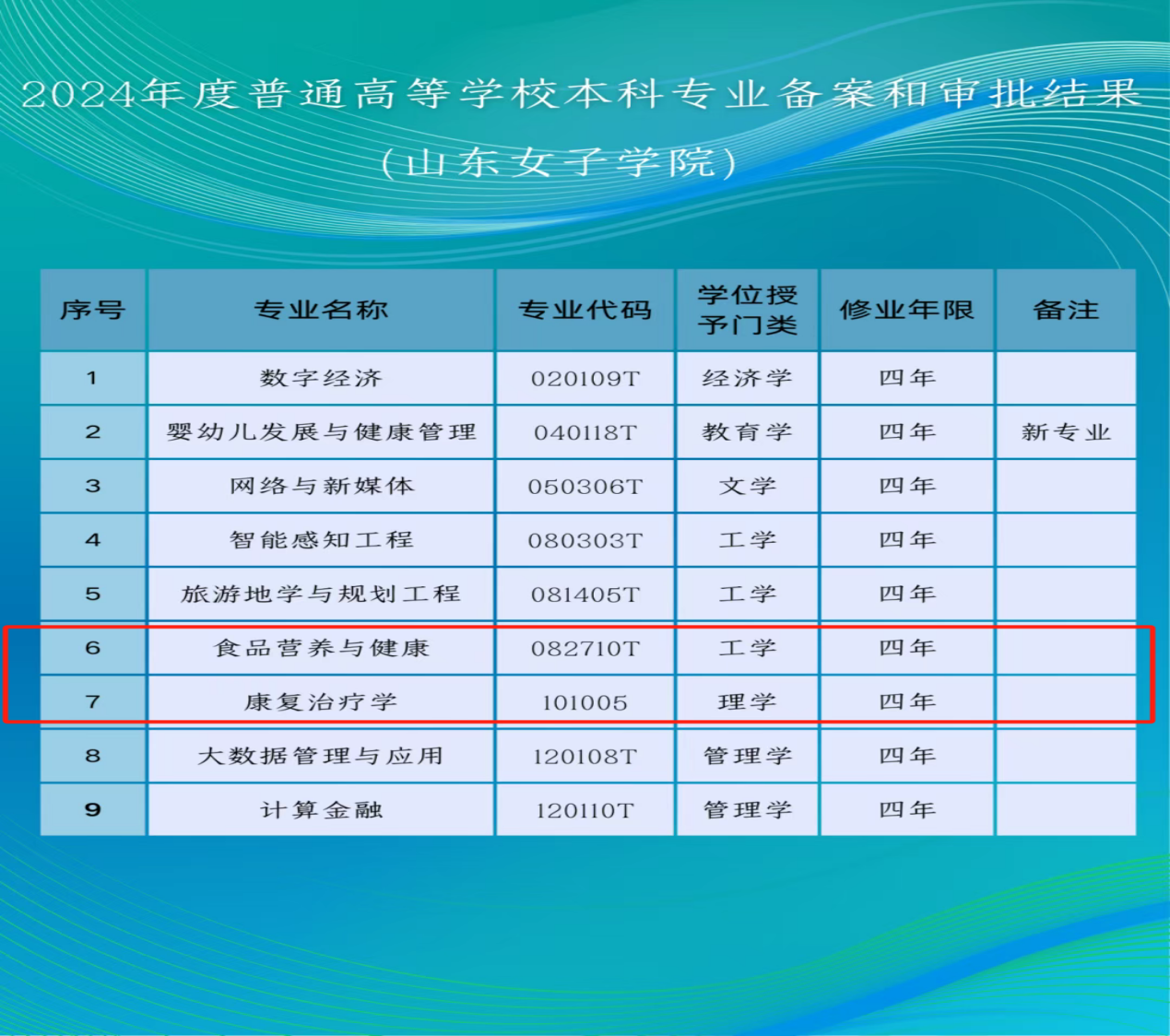 2024年度普通高等学校本科专业备案和审批结果
（山东女子学院）

| 序号 | 专业名称 | 专业代码 | 学位授予门类 | 修业年限 | 备注 |
|---|---|---|---|---|---|
| 1 | 数字经济 | 020109T | 经济学 | 四年 | |
| 2 | 婴幼儿发展与健康管理 | 040118T | 教育学 | 四年 | 新专业 |
| 3 | 网络与新媒体 | 050306T | 文学 | 四年 | |
| 4 | 智能感知工程 | 080303T | 工学 | 四年 | |
| 5 | 旅游地学与规划工程 | 081405T | 工学 | 四年 | |
| 6 | 食品营养与健康 | 082710T | 工学 | 四年 | |
| 7 | 康复治疗学 | 101005 | 理学 | 四年 | |
| 8 | 大数据管理与应用 | 120108T | 管理学 | 四年 | |
| 9 | 计算金融 | 120110T | 管理学 | 四年 | |